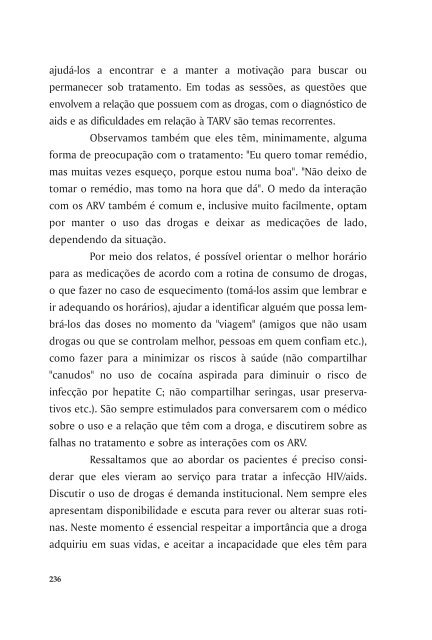 ajudá-los a encontrar e a manter a motivação para buscar ou permanecer sob tratamento. Em todas as sessões, as questões que envolvem a relação que possuem com as drogas, com o diagnóstico de aids e as dificuldades em relação à TARV são temas recorrentes.

Observamos também que eles têm, minimamente, alguma forma de preocupação com o tratamento: "Eu quero tomar remédio, mas muitas vezes esqueço, porque estou numa boa". "Não deixo de tomar o remédio, mas tomo na hora que dá". O medo da interação com os ARV também é comum e, inclusive muito facilmente, optam por manter o uso das drogas e deixar as medicações de lado, dependendo da situação.

Por meio dos relatos, é possível orientar o melhor horário para as medicações de acordo com a rotina de consumo de drogas, o que fazer no caso de esquecimento (tomá-los assim que lembrar e ir adequando os horários), ajudar a identificar alguém que possa lembrá-los das doses no momento da "viagem" (amigos que não usam drogas ou que se controlam melhor, pessoas em quem confiam etc.), como fazer para a minimizar os riscos à saúde (não compartilhar "canudos" no uso de cocaína aspirada para diminuir o risco de infecção por hepatite C; não compartilhar seringas, usar preservativos etc.). São sempre estimulados para conversarem com o médico sobre o uso e a relação que têm com a droga, e discutirem sobre as falhas no tratamento e sobre as interações com os ARV.

Ressaltamos que ao abordar os pacientes é preciso considerar que eles vieram ao serviço para tratar a infecção HIV/aids. Discutir o uso de drogas é demanda institucional. Nem sempre eles apresentam disponibilidade e escuta para rever ou alterar suas rotinas. Neste momento é essencial respeitar a importância que a droga adquiriu em suas vidas, e aceitar a incapacidade que eles têm para

236